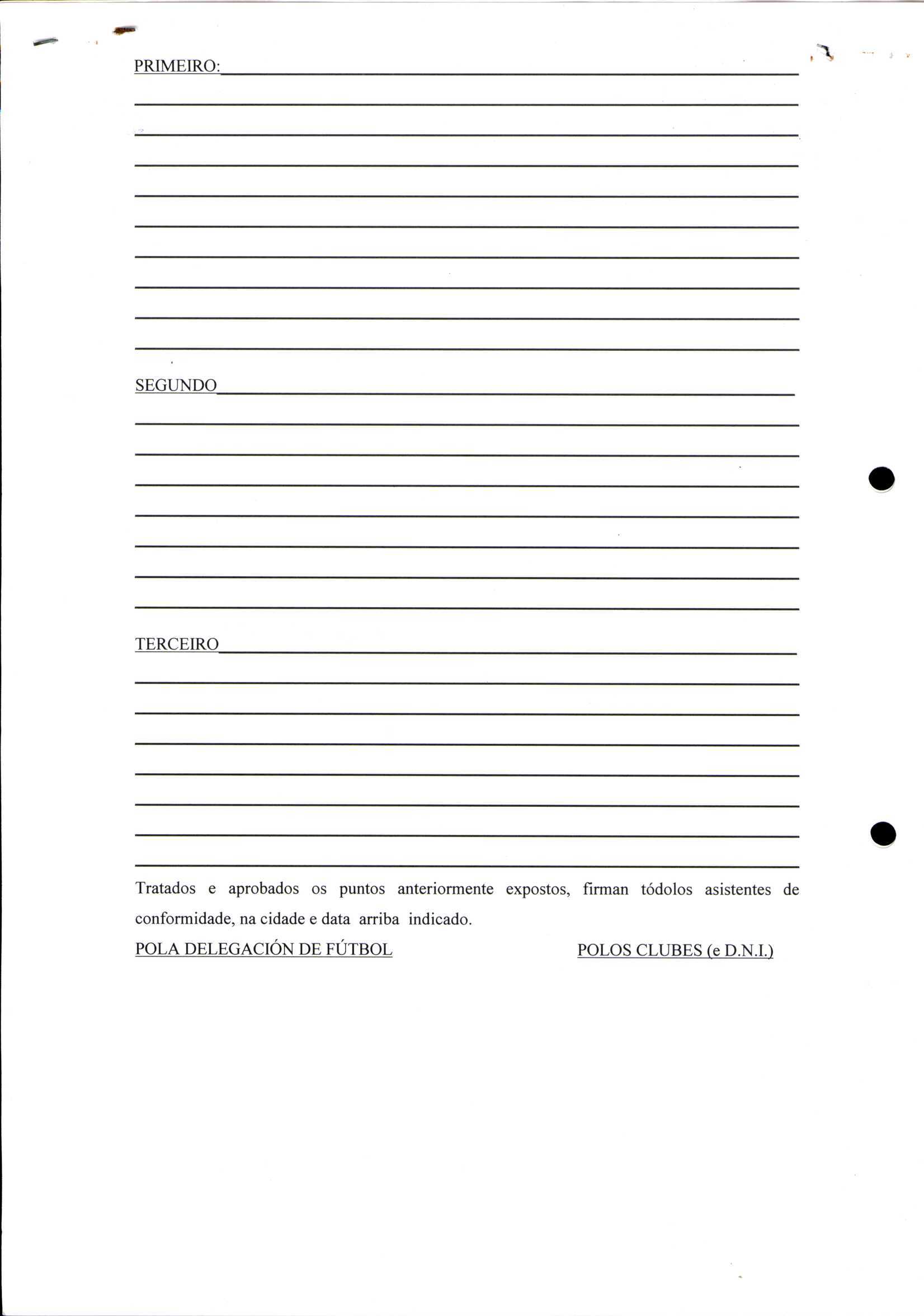 PRIMEIRO:____

____

____

____

____

____

____

____

____

____

SEGUNDO____

____

____

____

____

____

____

____

TERCEIRO____

____

____

____

____

____

____

____

Tratados e aprobados os puntos anteriormente expostos, firman tódolos asistentes de conformidade, na cidade e data arriba indicado.

POLA DELEGACIÓN DE FÚTBOL POLOS CLUBES (e D.N.I.)